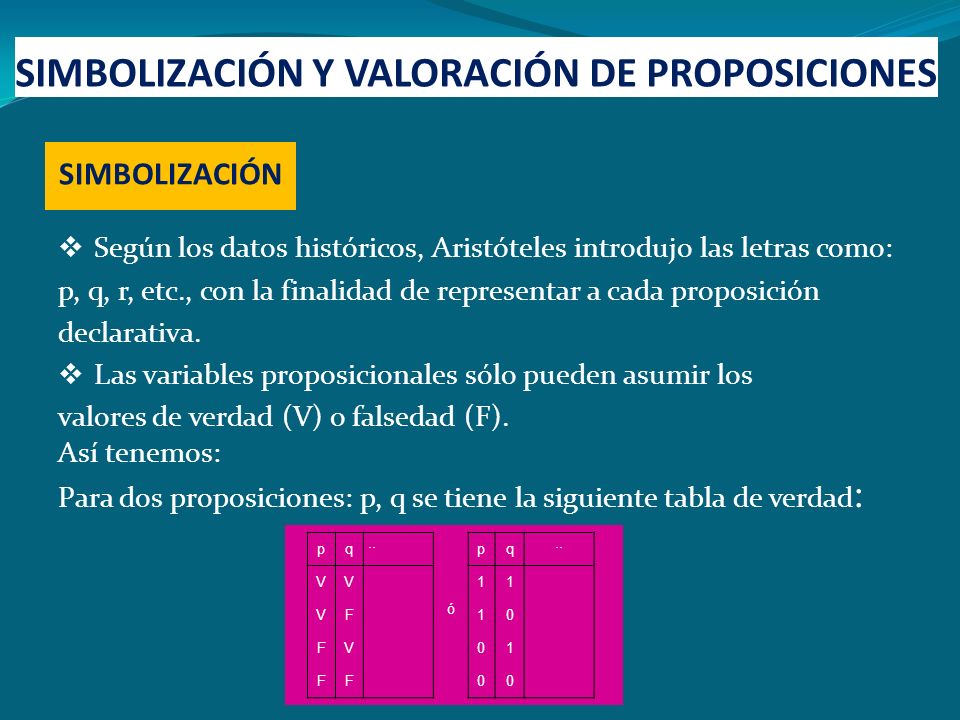 SIMBOLIZACIÓN Y VALORACIÓN DE PROPOSICIONES

SIMBOLIZACIÓN

❖ Según los datos históricos, Aristóteles introdujo las letras como: p, q, r, etc., con la finalidad de representar a cada proposición declarativa.

❖ Las variables proposicionales sólo pueden asumir los valores de verdad (V) o falsedad (F).
Así tenemos:
Para dos proposiciones: p, q se tiene la siguiente tabla de verdad:

| p | q | .. |
|---|---|---|
| V | V | |
| V | F | |
| F | V | |
| F | F | |

ó

| p | q | .. |
|---|---|---|
| 1 | 1 | |
| 1 | 0 | |
| 0 | 1 | |
| 0 | 0 | |